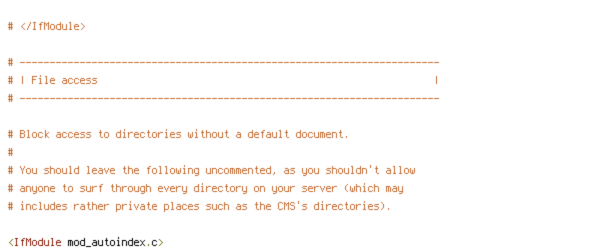 # </IfModule>

# ----------------------------------------------------------------------
# | File access                                                        |
# ----------------------------------------------------------------------

# Block access to directories without a default document.
#
# You should leave the following uncommented, as you shouldn't allow
# anyone to surf through every directory on your server (which may
# includes rather private places such as the CMS's directories).

<IfModule mod_autoindex.c>